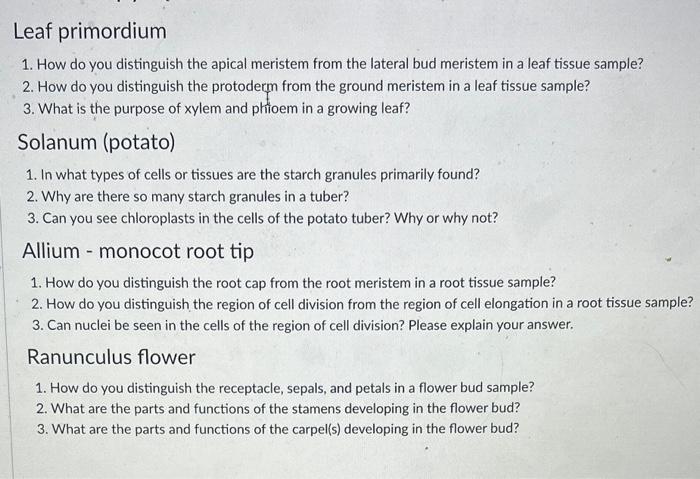 Leaf primordium

1. How do you distinguish the apical meristem from the lateral bud meristem in a leaf tissue sample?
2. How do you distinguish the protoderm from the ground meristem in a leaf tissue sample?
3. What is the purpose of xylem and phloem in a growing leaf?

Solanum (potato)

1. In what types of cells or tissues are the starch granules primarily found?
2. Why are there so many starch granules in a tuber?
3. Can you see chloroplasts in the cells of the potato tuber? Why or why not?

Allium - monocot root tip

1. How do you distinguish the root cap from the root meristem in a root tissue sample?
2. How do you distinguish the region of cell division from the region of cell elongation in a root tissue sample?
3. Can nuclei be seen in the cells of the region of cell division? Please explain your answer.

Ranunculus flower

1. How do you distinguish the receptacle, sepals, and petals in a flower bud sample?
2. What are the parts and functions of the stamens developing in the flower bud?
3. What are the parts and functions of the carpel(s) developing in the flower bud?